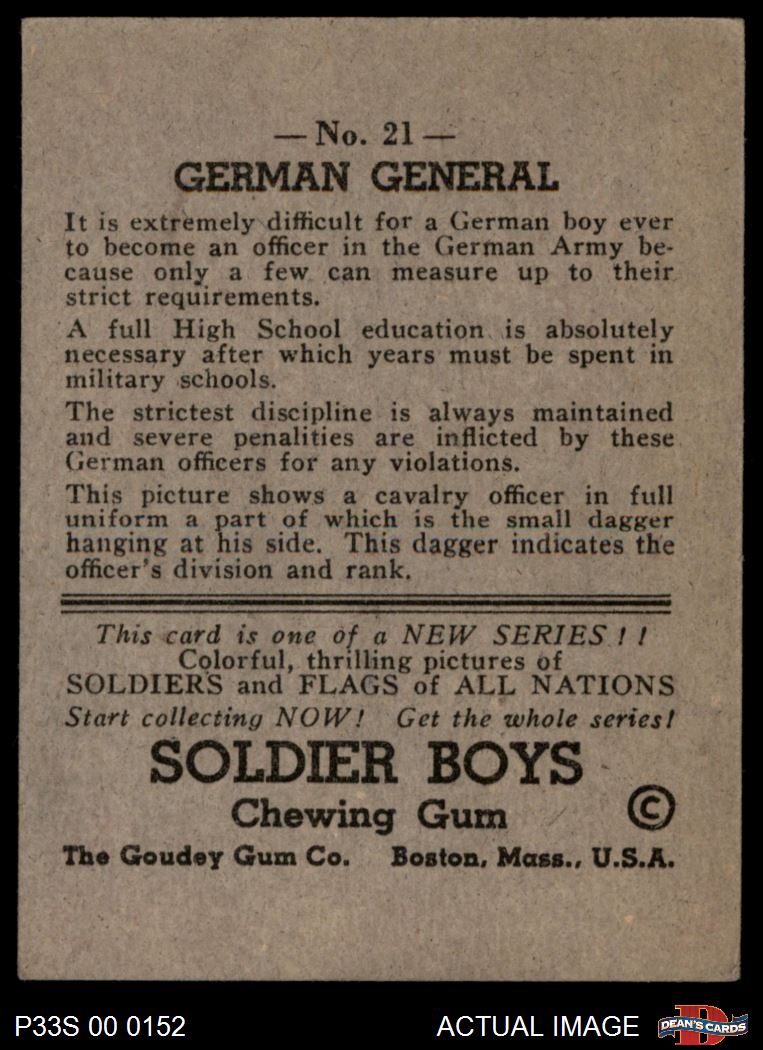 — No. 21 —
GERMAN GENERAL

It is extremely difficult for a German boy ever to become an officer in the German Army because only a few can measure up to their strict requirements.

A full High School education is absolutely necessary after which years must be spent in military schools.

The strictest discipline is always maintained and severe penalities are inflicted by these German officers for any violations.

This picture shows a cavalry officer in full uniform a part of which is the small dagger hanging at his side. This dagger indicates the officer's division and rank.

This card is one of a NEW SERIES ! !
Colorful, thrilling pictures of
SOLDIERS and FLAGS of ALL NATIONS
Start collecting NOW! Get the whole series!

SOLDIER BOYS
Chewing Gum ©
The Goudey Gum Co. Boston, Mass., U.S.A.

P33S 00 0152
ACTUAL IMAGE
DEAN'S CARDS